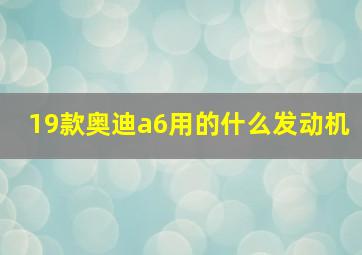 19款奥迪a6用的什么发动机